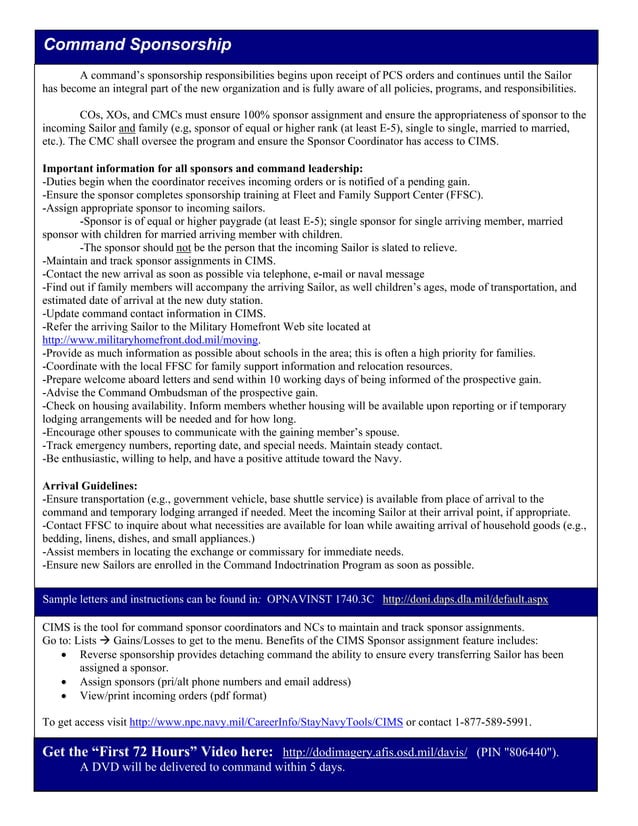 Command Sponsorship

A command's sponsorship responsibilities begins upon receipt of PCS orders and continues until the Sailor has become an integral part of the new organization and is fully aware of all policies, programs, and responsibilities.

COs, XOs, and CMCs must ensure 100% sponsor assignment and ensure the appropriateness of sponsor to the incoming Sailor and family (e.g, sponsor of equal or higher rank (at least E-5), single to single, married to married, etc.). The CMC shall oversee the program and ensure the Sponsor Coordinator has access to CIMS.

Important information for all sponsors and command leadership:
-Duties begin when the coordinator receives incoming orders or is notified of a pending gain.
-Ensure the sponsor completes sponsorship training at Fleet and Family Support Center (FFSC).
-Assign appropriate sponsor to incoming sailors.
-Sponsor is of equal or higher paygrade (at least E-5); single sponsor for single arriving member, married sponsor with children for married arriving member with children.
-The sponsor should not be the person that the incoming Sailor is slated to relieve.
-Maintain and track sponsor assignments in CIMS.
-Contact the new arrival as soon as possible via telephone, e-mail or naval message
-Find out if family members will accompany the arriving Sailor, as well children's ages, mode of transportation, and estimated date of arrival at the new duty station.
-Update command contact information in CIMS.
-Refer the arriving Sailor to the Military Homefront Web site located at http://www.militaryhomefront.dod.mil/moving.
-Provide as much information as possible about schools in the area; this is often a high priority for families.
-Coordinate with the local FFSC for family support information and relocation resources.
-Prepare welcome aboard letters and send within 10 working days of being informed of the prospective gain.
-Advise the Command Ombudsman of the prospective gain.
-Check on housing availability. Inform members whether housing will be available upon reporting or if temporary lodging arrangements will be needed and for how long.
-Encourage other spouses to communicate with the gaining member's spouse.
-Track emergency numbers, reporting date, and special needs. Maintain steady contact.
-Be enthusiastic, willing to help, and have a positive attitude toward the Navy.

Arrival Guidelines:
-Ensure transportation (e.g., government vehicle, base shuttle service) is available from place of arrival to the command and temporary lodging arranged if needed. Meet the incoming Sailor at their arrival point, if appropriate.
-Contact FFSC to inquire about what necessities are available for loan while awaiting arrival of household goods (e.g., bedding, linens, dishes, and small appliances.)
-Assist members in locating the exchange or commissary for immediate needs.
-Ensure new Sailors are enrolled in the Command Indoctrination Program as soon as possible.

Sample letters and instructions can be found in: OPNAVINST 1740.3C http://doni.daps.dla.mil/default.aspx

CIMS is the tool for command sponsor coordinators and NCs to maintain and track sponsor assignments. Go to: Lists → Gains/Losses to get to the menu. Benefits of the CIMS Sponsor assignment feature includes:
• Reverse sponsorship provides detaching command the ability to ensure every transferring Sailor has been assigned a sponsor.
• Assign sponsors (pri/alt phone numbers and email address)
• View/print incoming orders (pdf format)

To get access visit http://www.npc.navy.mil/CareerInfo/StayNavyTools/CIMS or contact 1-877-589-5991.

Get the "First 72 Hours" Video here: http://dodimagery.afis.osd.mil/davis/ (PIN "806440"). A DVD will be delivered to command within 5 days.